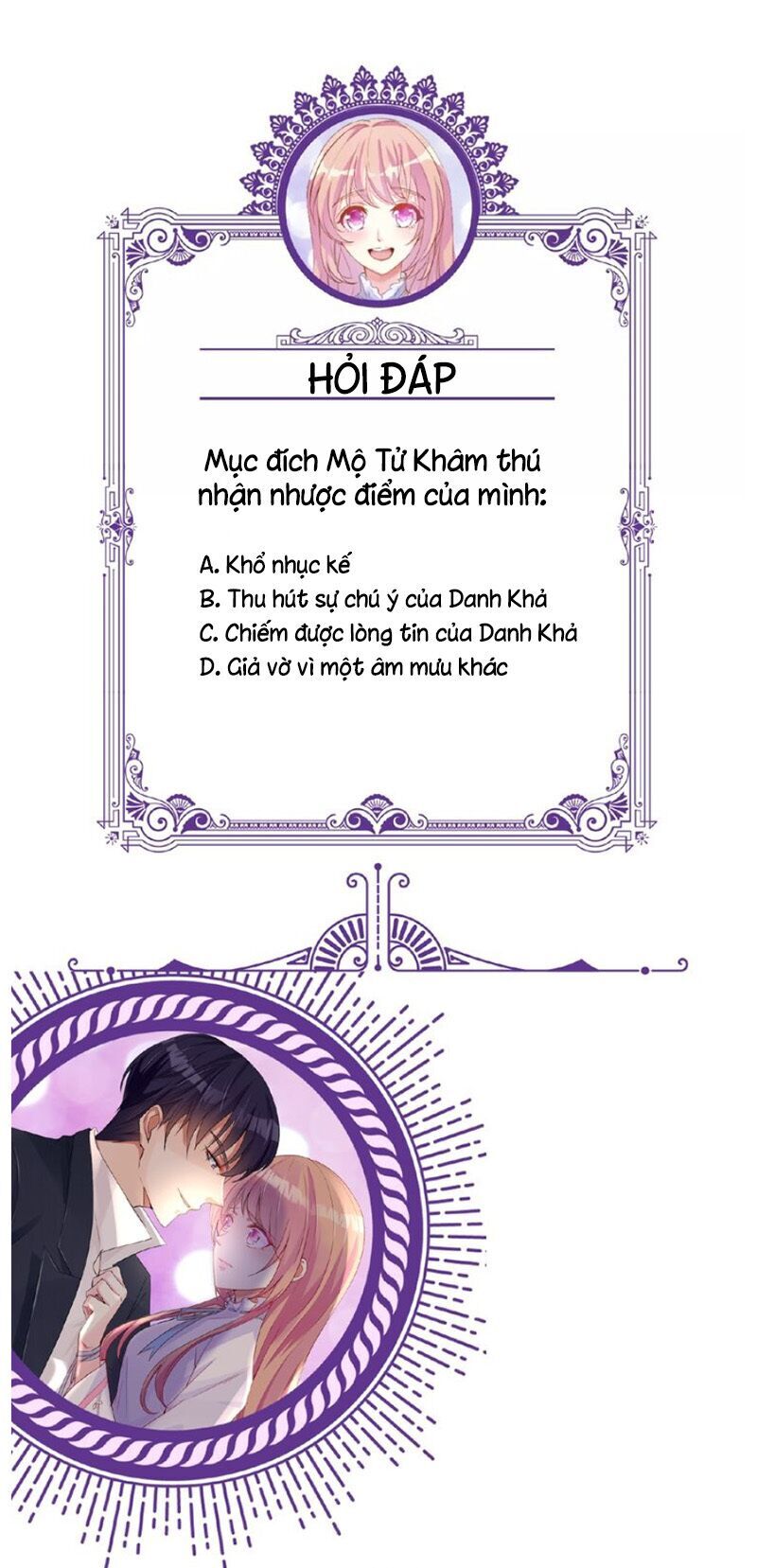 HỎI ĐÁP

Mục đích Mộ Tử Khâm thú nhận nhược điểm của mình:

A. Khổ nhục kế
B. Thu hút sự chú ý của Danh Khả
C. Chiếm được lòng tin của Danh Khả
D. Giả vờ vì một âm mưu khác